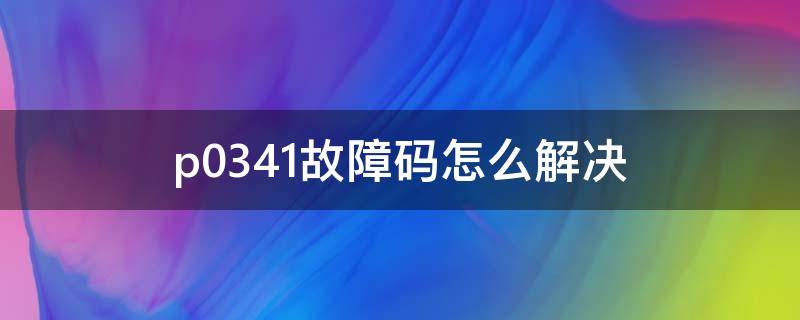 p0341故障码怎么解决